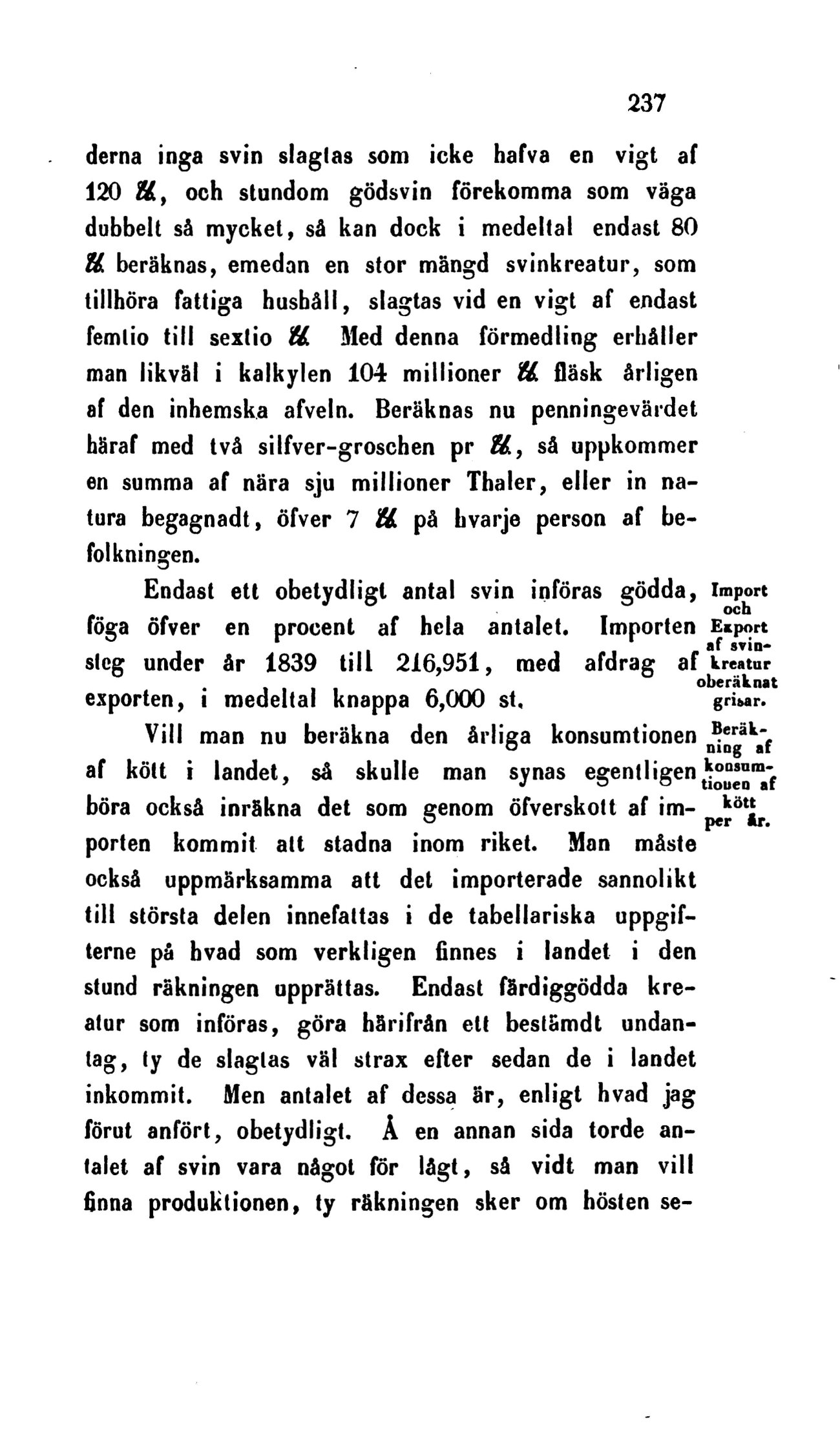 237

derna inga svin slagtas som icke hafva en vigt af 120 ℔, och stundom gödsvin förekomma som väga dubbelt så mycket, så kan dock i medeltal endast 80 ℔ beräknas, emedan en stor mängd svinkreatur, som tillhöra fattiga hushåll, slagtas vid en vigt af endast femtio till sextio ℔. Med denna förmedling erhåller man likväl i kalkylen 104 millioner ℔ fläsk årligen af den inhemska afveln. Beräknas nu penningevärdet häraf med två silfver-groschen pr ℔, så uppkommer en summa af nära sju millioner Thaler, eller in natura begagnadt, öfver 7 ℔ på hvarje person af befolkningen.

Import och Export af svinkreatur oberäknat grisar.

Endast ett obetydligt antal svin införas gödda, föga öfver en procent af hela antalet. Importen steg under år 1839 till 216,951, med afdrag af exporten, i medeltal knappa 6,000 st.

Beräkning af konsumtionen af kött per år.

Vill man nu beräkna den årliga konsumtionen af kött i landet, så skulle man synas egentligen böra också inräkna det som genom öfverskott af importen kommit att stadna inom riket. Man måste också uppmärksamma att det importerade sannolikt till största delen innefattas i de tabellariska uppgifterne på hvad som verkligen finnes i landet i den stund räkningen upprättas. Endast färdiggödda kreatur som införas, göra härifrån ett bestämdt undantag, ty de slagtas väl strax efter sedan de i landet inkommit. Men antalet af dessa är, enligt hvad jag förut anfört, obetydligt. Å en annan sida torde antalet af svin vara något för lågt, så vidt man vill finna produktionen, ty räkningen sker om hösten se-